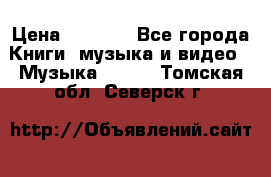 Цена Все города Книги музыка и видео Музыка Томская обл Северск г

http://Объявлений.сайт